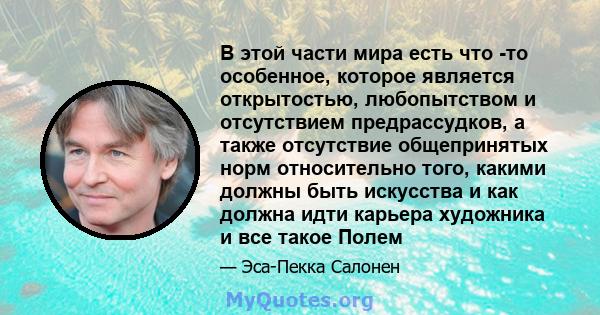 В этой части мира есть что -то особенное, которое является открытостью, любопытством и отсутствием предрассудков, а также отсутствие общепринятых норм относительно того, какими должны быть искусства и как должна идти карьера художника и все такое Полем

— Эса-Пекка Салонен

MyQuotes.org